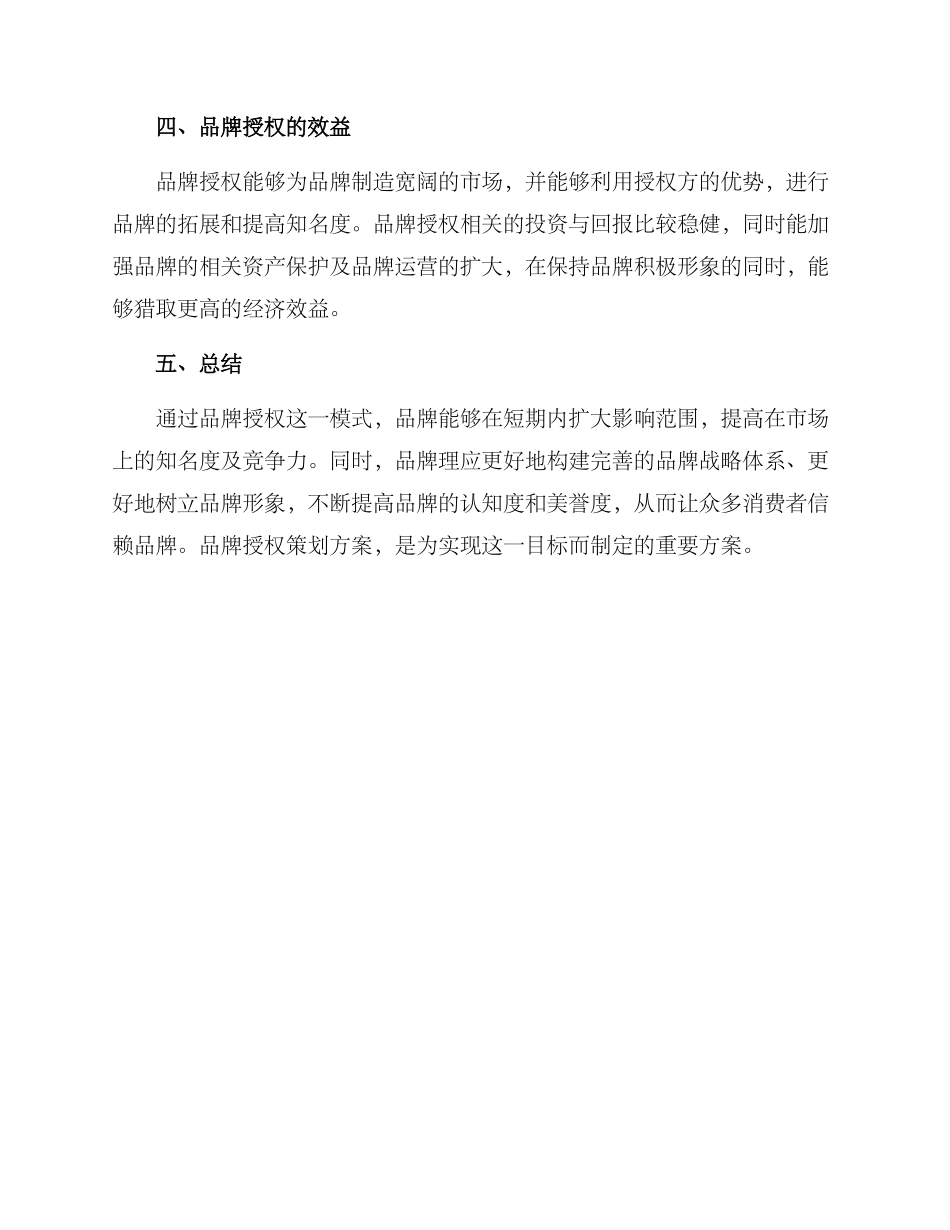 四、品牌授权的效益

品牌授权能够为品牌制造宽阔的市场，并能够利用授权方的优势，进行品牌的拓展和提高知名度。品牌授权相关的投资与回报比较稳健，同时能加强品牌的相关资产保护及品牌运营的扩大，在保持品牌积极形象的同时，能够猎取更高的经济效益。

五、总结

通过品牌授权这一模式，品牌能够在短期内扩大影响范围，提高在市场上的知名度及竞争力。同时，品牌理应更好地构建完善的品牌战略体系、更好地树立品牌形象，不断提高品牌的认知度和美誉度，从而让众多消费者信赖品牌。品牌授权策划方案，是为实现这一目标而制定的重要方案。